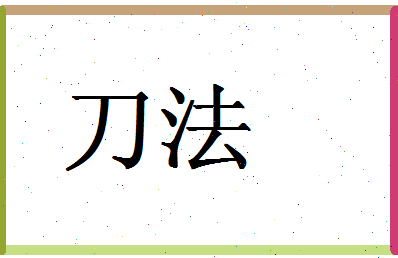 刀法